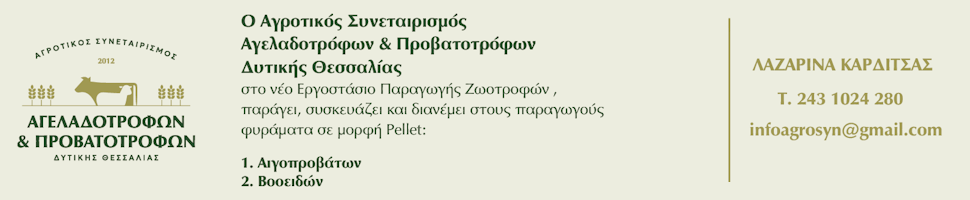 ΑΓΡΟΤΙΚΟΣ ΣΥΝΕΤΑΙΡΙΣΜΟΣ
2012
ΑΓΕΛΑΔΟΤΡΟΦΩΝ
& ΠΡΟΒΑΤΟΤΡΟΦΩΝ
ΔΥΤΙΚΗΣ ΘΕΣΣΑΛΙΑΣ

Ο Αγροτικός Συνεταιρισμός Αγελαδοτρόφων & Προβατοτρόφων Δυτικής Θεσσαλίας
στο νέο Εργοστάσιο Παραγωγής Ζωοτροφών , παράγει, συσκευάζει και διανέμει στους παραγωγούς φυράματα σε μορφή Pellet:

1. Αιγοπροβάτων
2. Βοοειδών

ΛΑΖΑΡΙΝΑ ΚΑΡΔΙΤΣΑΣ
Τ. 243 1024 280
infoagrosyn@gmail.com